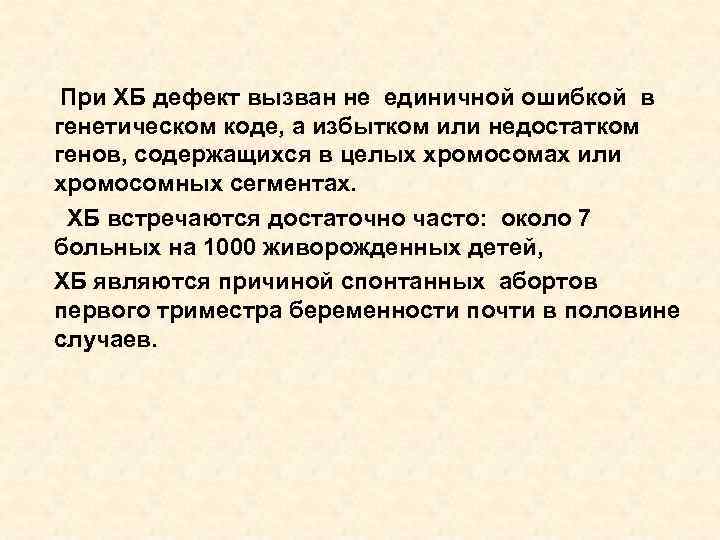 При ХБ дефект вызван не единичной ошибкой в генетическом коде, а избытком или недостатком генов, содержащихся в целых хромосомах или хромосомных сегментах.

ХБ встречаются достаточно часто: около 7 больных на 1000 живорожденных детей,

ХБ являются причиной спонтанных абортов первого триместра беременности почти в половине случаев.